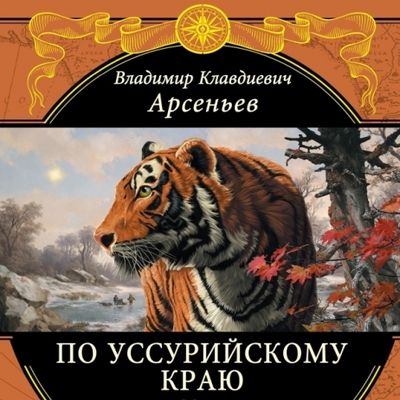 Владимир Клавдиевич
Арсеньев

ПО УССУРИЙСКОМУ
КРАЮ